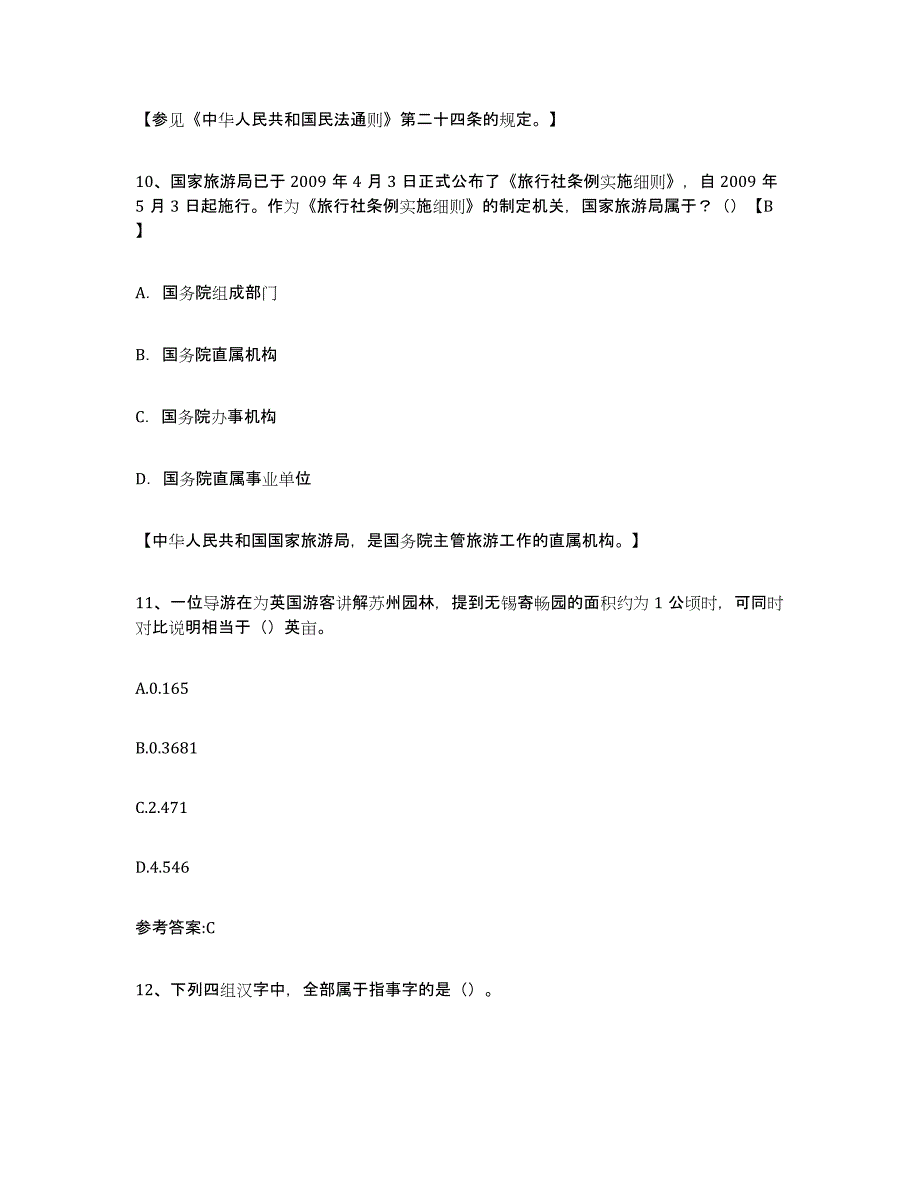 【参见《中华人民共和国民法通则》第二十四条的规定。】

10、国家旅游局已于 2009 年 4 月 3 日正式公布了《旅行社条例实施细则》，自 2009 年 5 月 3 日起施行。作为《旅行社条例实施细则》的制定机关，国家旅游局属于？（）【B】

A. 国务院组成部门

B. 国务院直属机构

C. 国务院办事机构

D. 国务院直属事业单位

【中华人民共和国国家旅游局，是国务院主管旅游工作的直属机构。】

11、一位导游在为英国游客讲解苏州园林，提到无锡寄畅园的面积约为 1 公顷时，可同时对比说明相当于（）英亩。

A.0.165

B.0.3681

C.2.471

D.4.546

参考答案:C

12、下列四组汉字中，全部属于指事字的是（）。